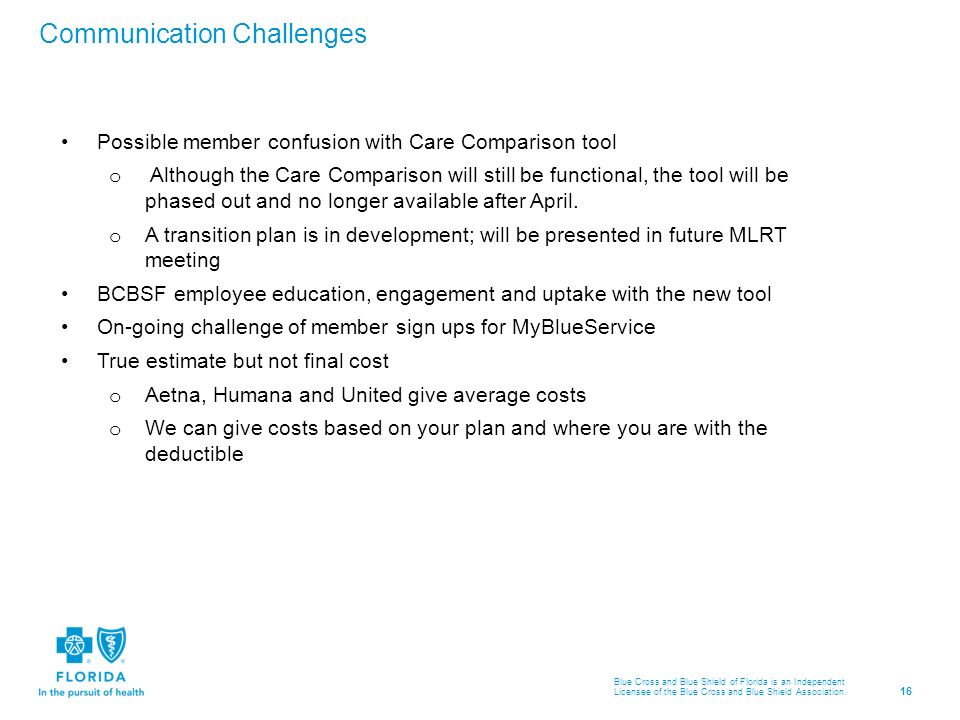 Communication Challenges

• Possible member confusion with Care Comparison tool
 o Although the Care Comparison will still be functional, the tool will be phased out and no longer available after April.
 o A transition plan is in development; will be presented in future MLRT meeting
• BCBSF employee education, engagement and uptake with the new tool
• On-going challenge of member sign ups for MyBlueService
• True estimate but not final cost
 o Aetna, Humana and United give average costs
 o We can give costs based on your plan and where you are with the deductible

FLORIDA
In the pursuit of health

Blue Cross and Blue Shield of Florida is an Independent Licensee of the Blue Cross and Blue Shield Association.

16